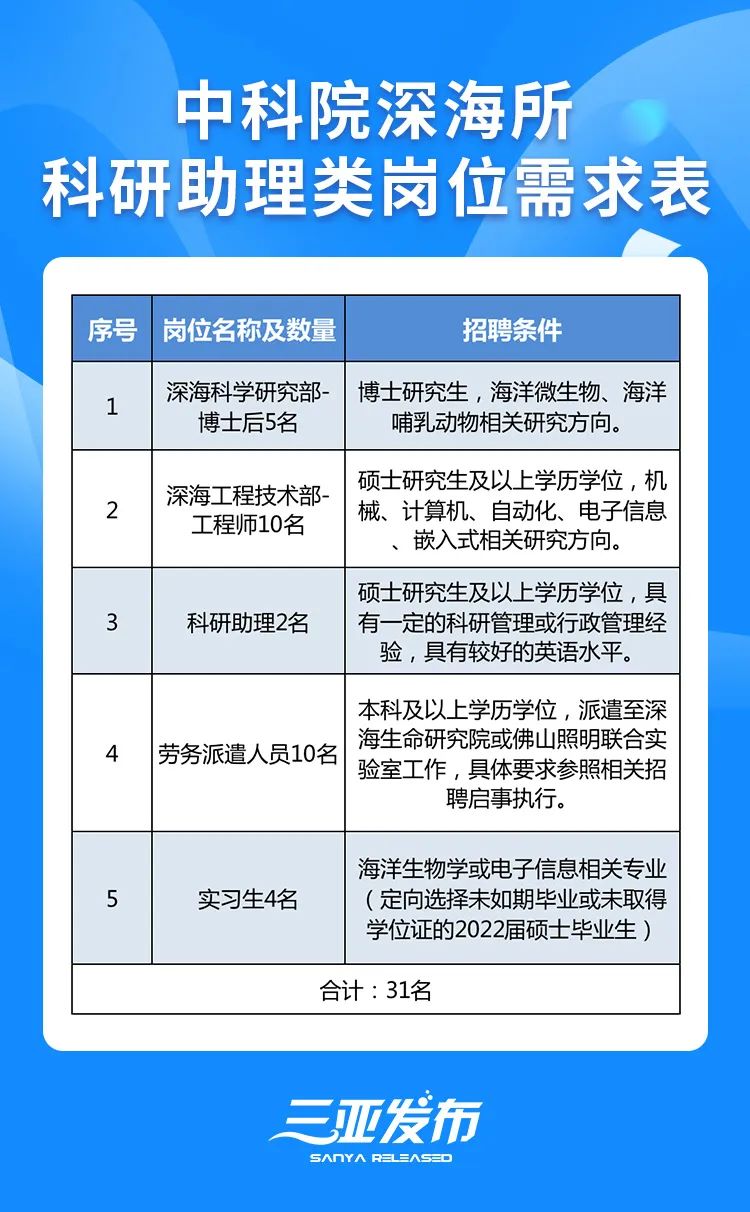 中科院深海所
科研助理类岗位需求表

| 序号 | 岗位名称及数量 | 招聘条件 |
|---|---|---|
| 1 | 深海科学研究部-博士后5名 | 博士研究生，海洋微生物、海洋哺乳动物相关研究方向。 |
| 2 | 深海工程技术部-工程师10名 | 硕士研究生及以上学历学位，机械、计算机、自动化、电子信息、嵌入式相关研究方向。 |
| 3 | 科研助理2名 | 硕士研究生及以上学历学位，具有一定的科研管理或行政管理经验，具有较好的英语水平。 |
| 4 | 劳务派遣人员10名 | 本科及以上学历学位，派遣至深海生命研究院或佛山照明联合实验室工作，具体要求参照相关招聘启事执行。 |
| 5 | 实习生4名 | 海洋生物学或电子信息相关专业（定向选择未如期毕业或未取得学位证的2022届硕士毕业生） |
| 合计：31名 | | |

三亚发布
SANYA RELEASED